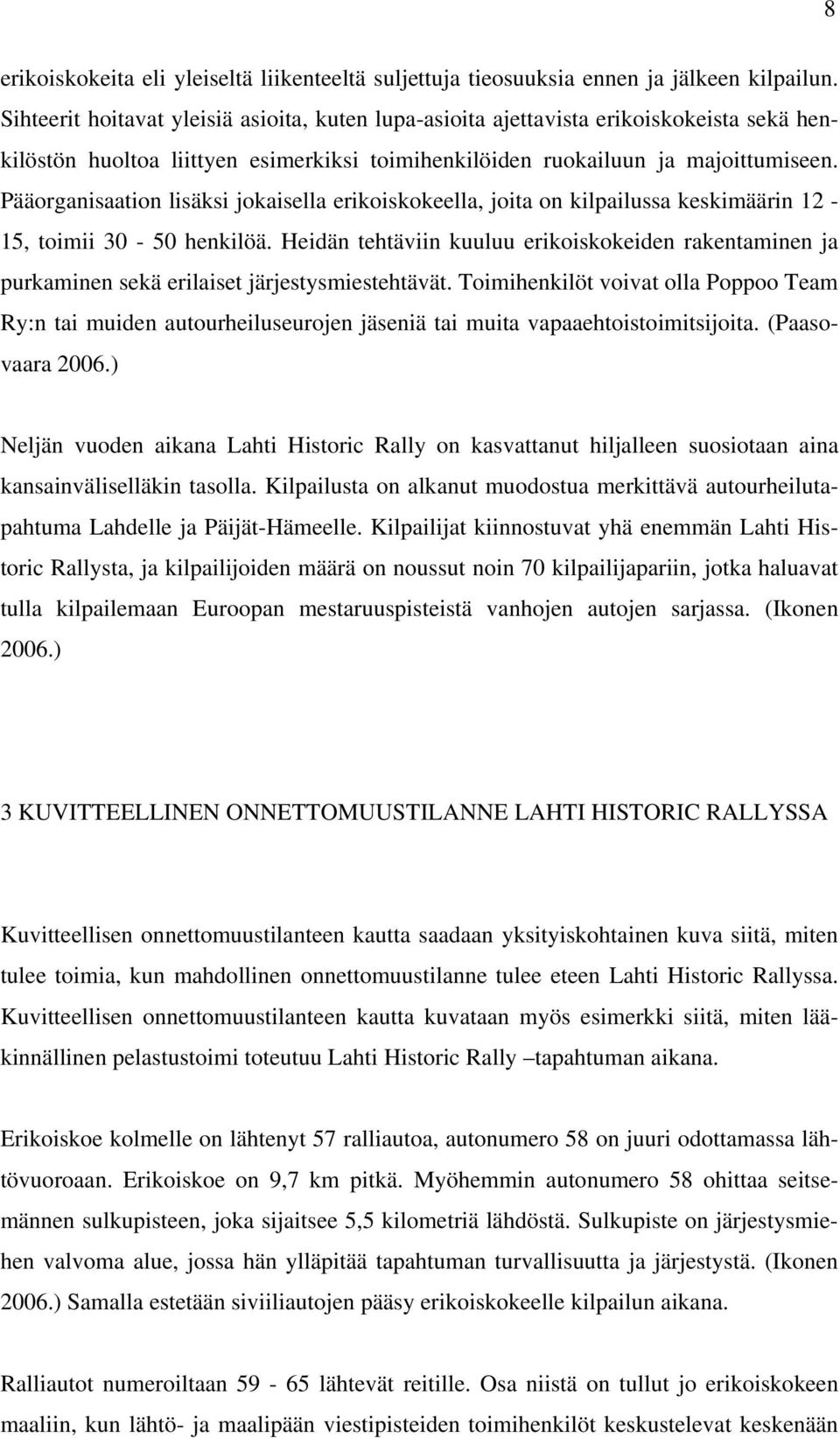 8

erikoiskokeita eli yleiseltä liikenteeltä suljettuja tieosuuksia ennen ja jälkeen kilpailun. Sihteerit hoitavat yleisiä asioita, kuten lupa-asioita ajettavista erikoiskokeista sekä henkilöstön huoltoa liittyen esimerkiksi toimihenkilöiden ruokailuun ja majoittumiseen. Pääorganisaation lisäksi jokaisella erikoiskokeella, joita on kilpailussa keskimäärin 12 - 15, toimii 30 - 50 henkilöä. Heidän tehtäviin kuuluu erikoiskokeiden rakentaminen ja purkaminen sekä erilaiset järjestysmiestehtävät. Toimihenkilöt voivat olla Poppoo Team Ry:n tai muiden autourheiluseurojen jäseniä tai muita vapaaehtoistoimitsijoita. (Paasovaara 2006.)

Neljän vuoden aikana Lahti Historic Rally on kasvattanut hiljalleen suosiotaan aina kansainväliselläkin tasolla. Kilpailusta on alkanut muodostua merkittävä autourheilutapahtuma Lahdelle ja Päijät-Hämeelle. Kilpailijat kiinnostuvat yhä enemmän Lahti Historic Rallysta, ja kilpailijoiden määrä on noussut noin 70 kilpailijapariin, jotka haluavat tulla kilpailemaan Euroopan mestaruuspisteistä vanhojen autojen sarjassa. (Ikonen 2006.)

3 KUVITTEELLINEN ONNETTOMUUSTILANNE LAHTI HISTORIC RALLYSSA

Kuvitteellisen onnettomuustilanteen kautta saadaan yksityiskohtainen kuva siitä, miten tulee toimia, kun mahdollinen onnettomuustilanne tulee eteen Lahti Historic Rallyssa. Kuvitteellisen onnettomuustilanteen kautta kuvataan myös esimerkki siitä, miten lääkinnällinen pelastustoimi toteutuu Lahti Historic Rally –tapahtuman aikana.

Erikoiskoe kolmelle on lähtenyt 57 ralliautoa, autonumero 58 on juuri odottamassa lähtövuoroaan. Erikoiskoe on 9,7 km pitkä. Myöhemmin autonumero 58 ohittaa seitsemännen sulkupisteen, joka sijaitsee 5,5 kilometriä lähdöstä. Sulkupiste on järjestysmiehen valvoma alue, jossa hän ylläpitää tapahtuman turvallisuutta ja järjestystä. (Ikonen 2006.) Samalla estetään siviiliautojen pääsy erikoiskokeelle kilpailun aikana.

Ralliautot numeroiltaan 59 - 65 lähtevät reitille. Osa niistä on tullut jo erikoiskokeen maaliin, kun lähtö- ja maalipään viestipisteiden toimihenkilöt keskustelevat keskenään